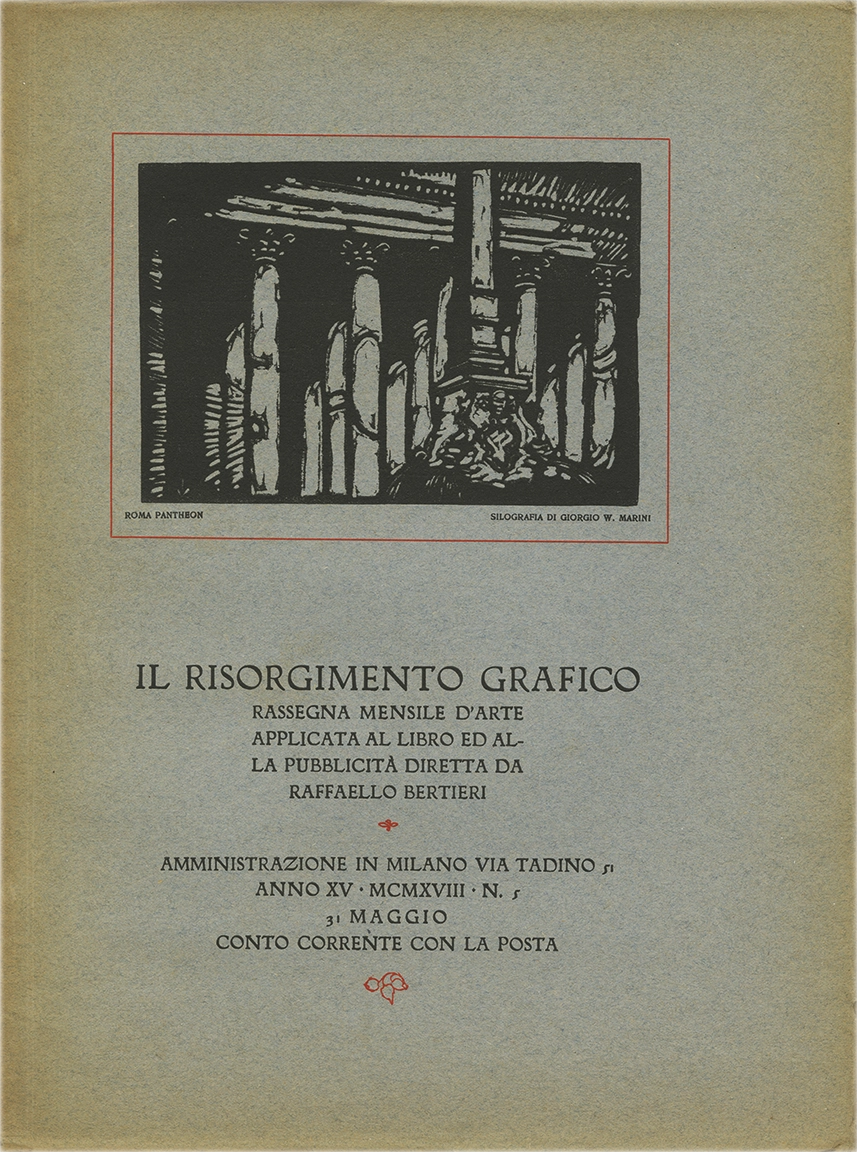 ROMA PANTHEON

SILOGRAFIA DI GIORGIO W. MARINI

IL RISORGIMENTO GRAFICO
RASSEGNA MENSILE D'ARTE APPLICATA AL LIBRO ED ALLA PUBBLICITÀ DIRETTA DA RAFFAELLO BERTIERI

AMMINISTRAZIONE IN MILANO VIA TADINO 51
ANNO XV · MCMXVIII · N. 5
31 MAGGIO
CONTO CORRENTE CON LA POSTA